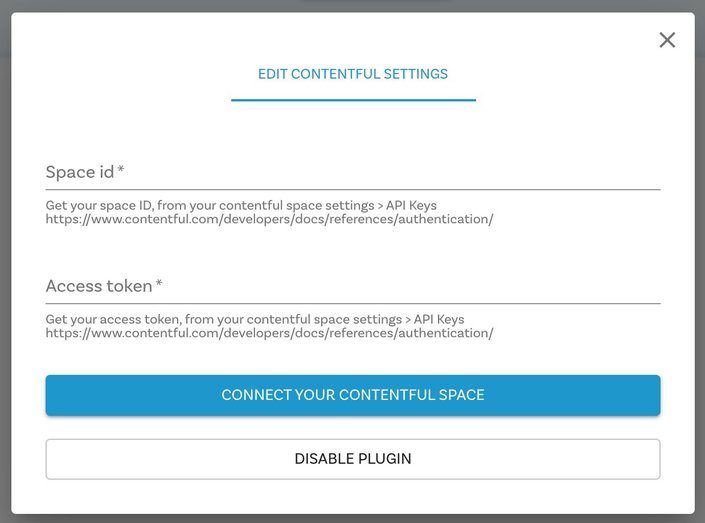 EDIT CONTENTFUL SETTINGS

Space id *

Get your space ID, from your contentful space settings > API Keys https://www.contentful.com/developers/docs/references/authentication/

Access token *

Get your access token, from your contentful space settings > API Keys https://www.contentful.com/developers/docs/references/authentication/

CONNECT YOUR CONTENTFUL SPACE

DISABLE PLUGIN